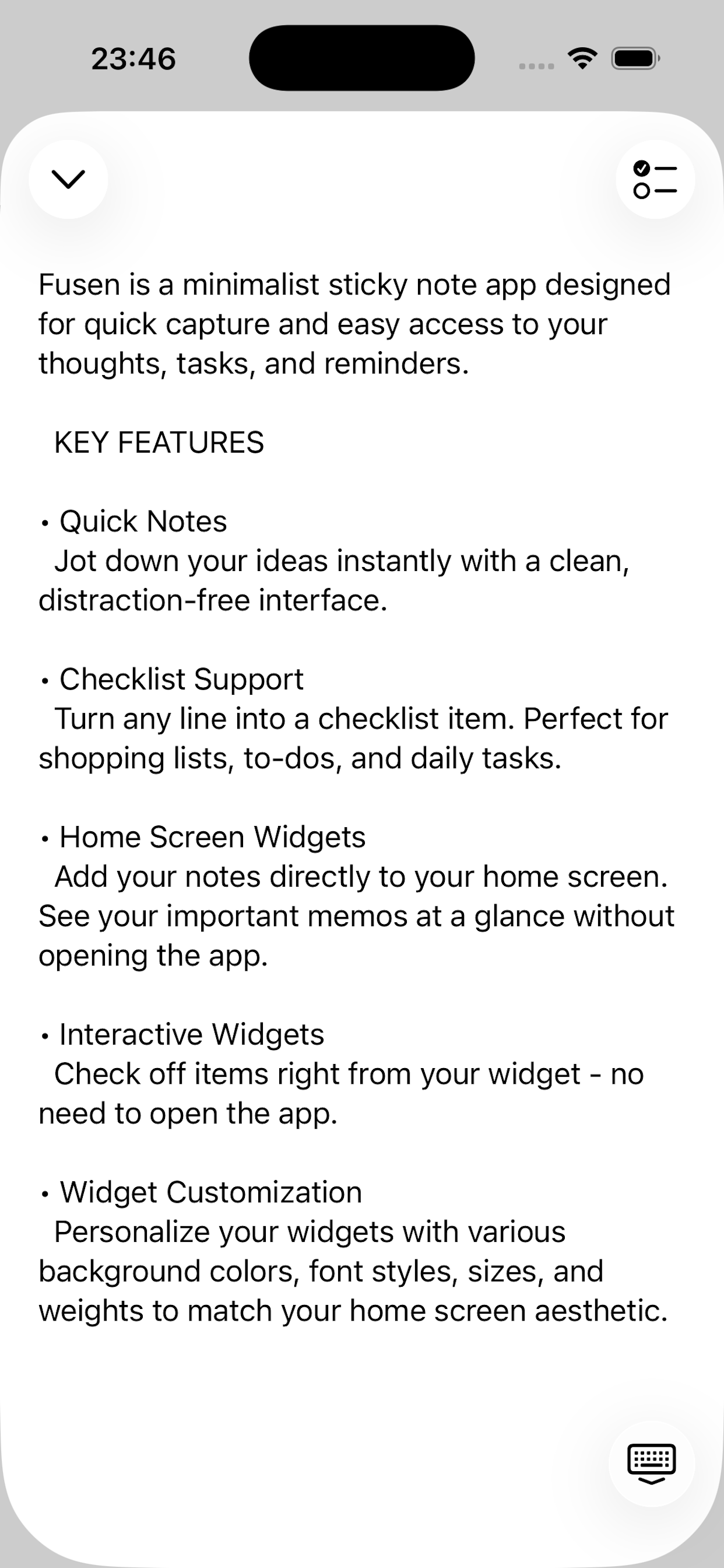 23:46

Fusen is a minimalist sticky note app designed for quick capture and easy access to your thoughts, tasks, and reminders.

KEY FEATURES

• Quick Notes
Jot down your ideas instantly with a clean, distraction-free interface.

• Checklist Support
Turn any line into a checklist item. Perfect for shopping lists, to-dos, and daily tasks.

• Home Screen Widgets
Add your notes directly to your home screen. See your important memos at a glance without opening the app.

• Interactive Widgets
Check off items right from your widget - no need to open the app.

• Widget Customization
Personalize your widgets with various background colors, font styles, sizes, and weights to match your home screen aesthetic.